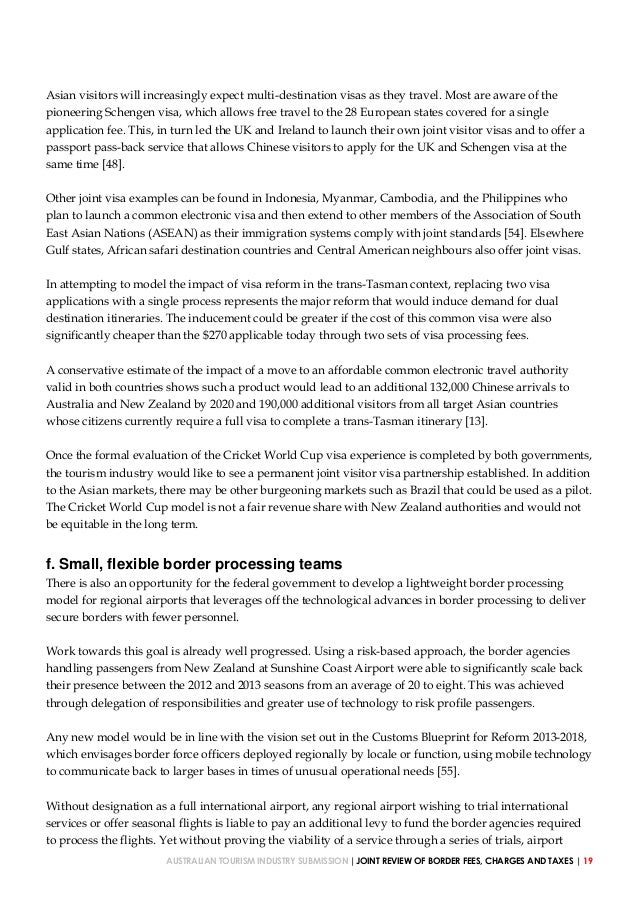 Asian visitors will increasingly expect multi-destination visas as they travel. Most are aware of the pioneering Schengen visa, which allows free travel to the 28 European states covered for a single application fee. This, in turn led the UK and Ireland to launch their own joint visitor visas and to offer a passport pass-back service that allows Chinese visitors to apply for the UK and Schengen visa at the same time [48].

Other joint visa examples can be found in Indonesia, Myanmar, Cambodia, and the Philippines who plan to launch a common electronic visa and then extend to other members of the Association of South East Asian Nations (ASEAN) as their immigration systems comply with joint standards [54]. Elsewhere Gulf states, African safari destination countries and Central American neighbours also offer joint visas.

In attempting to model the impact of visa reform in the trans-Tasman context, replacing two visa applications with a single process represents the major reform that would induce demand for dual destination itineraries. The inducement could be greater if the cost of this common visa were also significantly cheaper than the $270 applicable today through two sets of visa processing fees.

A conservative estimate of the impact of a move to an affordable common electronic travel authority valid in both countries shows such a product would lead to an additional 132,000 Chinese arrivals to Australia and New Zealand by 2020 and 190,000 additional visitors from all target Asian countries whose citizens currently require a full visa to complete a trans-Tasman itinerary [13].

Once the formal evaluation of the Cricket World Cup visa experience is completed by both governments, the tourism industry would like to see a permanent joint visitor visa partnership established. In addition to the Asian markets, there may be other burgeoning markets such as Brazil that could be used as a pilot. The Cricket World Cup model is not a fair revenue share with New Zealand authorities and would not be equitable in the long term.

f. Small, flexible border processing teams
There is also an opportunity for the federal government to develop a lightweight border processing model for regional airports that leverages off the technological advances in border processing to deliver secure borders with fewer personnel.

Work towards this goal is already well progressed. Using a risk-based approach, the border agencies handling passengers from New Zealand at Sunshine Coast Airport were able to significantly scale back their presence between the 2012 and 2013 seasons from an average of 20 to eight. This was achieved through delegation of responsibilities and greater use of technology to risk profile passengers.

Any new model would be in line with the vision set out in the Customs Blueprint for Reform 2013-2018, which envisages border force officers deployed regionally by locale or function, using mobile technology to communicate back to larger bases in times of unusual operational needs [55].

Without designation as a full international airport, any regional airport wishing to trial international services or offer seasonal flights is liable to pay an additional levy to fund the border agencies required to process the flights. Yet without proving the viability of a service through a series of trials, airport

AUSTRALIAN TOURISM INDUSTRY SUBMISSION | JOINT REVIEW OF BORDER FEES, CHARGES AND TAXES | 19